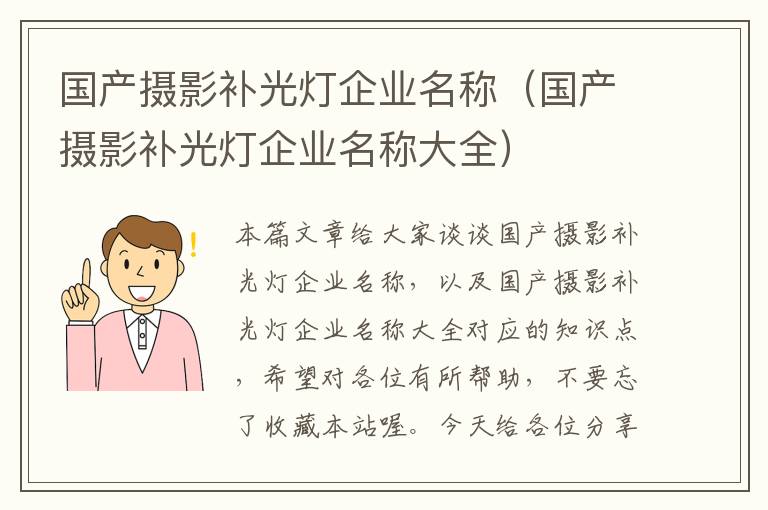 国产摄影补光灯企业名称（国产摄影补光灯企业名称大全）

!

本篇文章给大家谈谈国产摄影补光灯企业名称，以及国产摄影补光灯企业名称大全对应的知识点，希望对各位有所帮助，不要忘了收藏本站喔。今天给各位分享